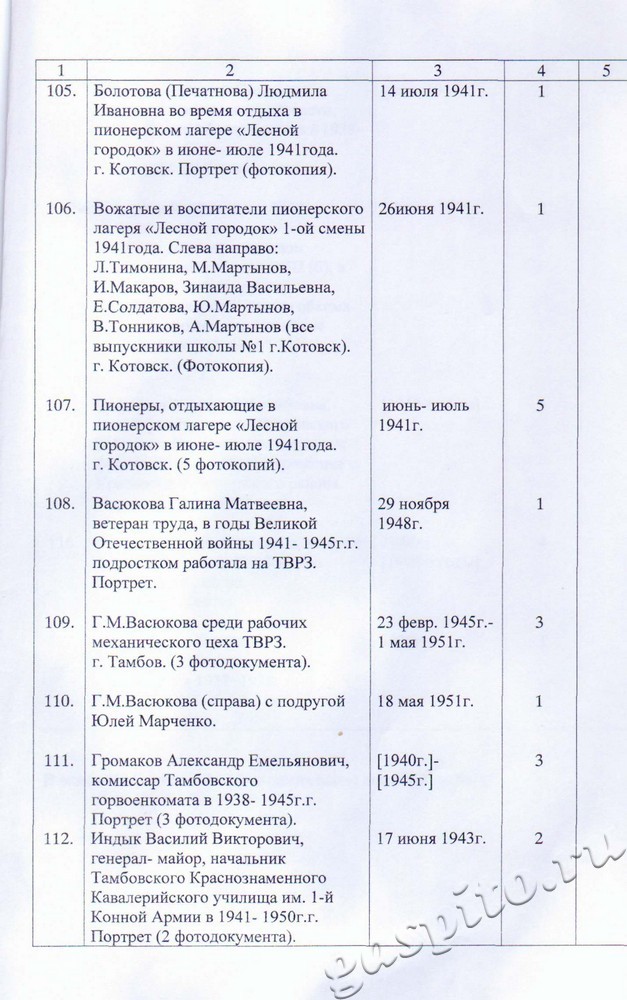 | 1 | 2 | 3 | 4 | 5 |
|---|---|---|---|---|
| 105. | Болотова (Печатнова) Людмила Ивановна во время отдыха в пионерском лагере «Лесной городок» в июне- июле 1941года. г. Котовск. Портрет (фотокопия). | 14 июля 1941г. | 1 | |
| 106. | Вожатые и воспитатели пионерского лагеря «Лесной городок» 1-ой смены 1941года. Слева направо: Л.Тимонина, М.Мартынов, И.Макаров, Зинаида Васильевна, Е.Солдатова, Ю.Мартынов, В.Тонников, А.Мартынов (все выпускники школы №1 г.Котовск). г. Котовск. (Фотокопия). | 26июня 1941г. | 1 | |
| 107. | Пионеры, отдыхающие в пионерском лагере «Лесной городок» в июне- июле 1941года. г. Котовск. (5 фотокопий). | июнь- июль 1941г. | 5 | |
| 108. | Васюкова Галина Матвеевна, ветеран труда, в годы Великой Отечественной войны 1941- 1945г.г. подростком работала на ТВРЗ. Портрет. | 29 ноября 1948г. | 1 | |
| 109. | Г.М.Васюкова среди рабочих механического цеха ТВРЗ. г. Тамбов. (3 фотодокумента). | 23 февр. 1945г.- 1 мая 1951г. | 3 | |
| 110. | Г.М.Васюкова (справа) с подругой Юлей Марченко. | 18 мая 1951г. | 1 | |
| 111. | Громаков Александр Емельянович, комиссар Тамбовского горвоенкомата в 1938- 1945г.г. Портрет (3 фотодокумента). | [1940г.]- [1945г.] | 3 | |
| 112. | Индык Василий Викторович, генерал- майор, начальник Тамбовского Краснознаменного Кавалерийского училища им. 1-й Конной Армии в 1941- 1950г.г. Портрет (2 фотодокумента). | 17 июня 1943г. | 2 | |

gaspito.ru